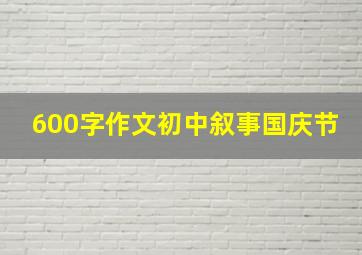 600字作文初中叙事国庆节